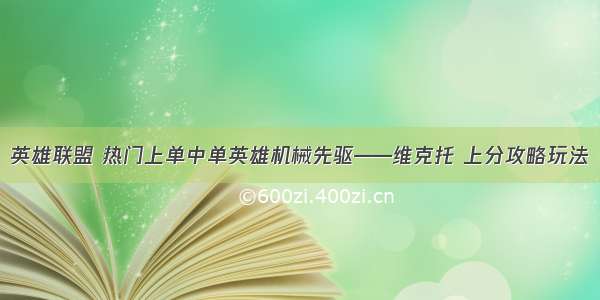 英雄联盟 热门上单中单英雄机械先驱——维克托 上分攻略玩法

©600zi.400zi.cn